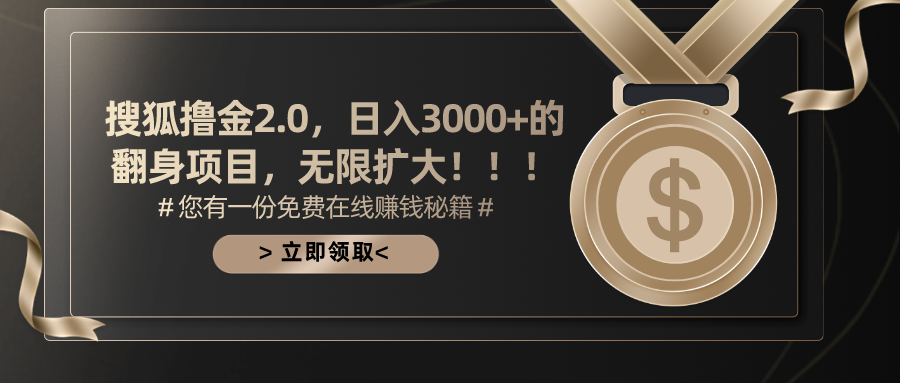 搜狐撸金2.0，日入3000+的翻身项目，无限扩大！！！

# 您有一份免费在线赚钱秘籍 #

> 立即领取<

$